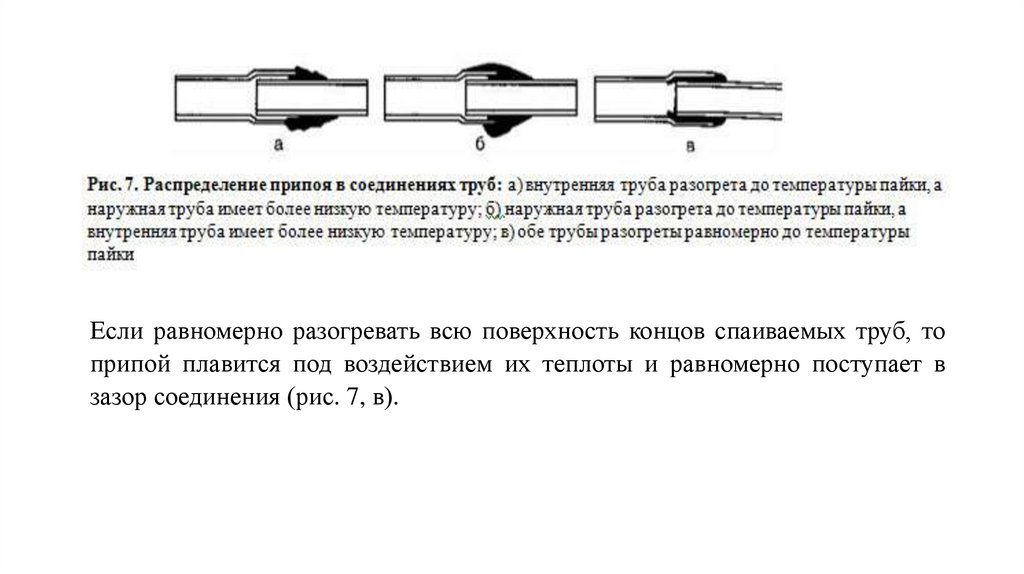 а

б

в

Рис. 7. Распределение припоя в соединениях труб: а) внутренняя труба разогрета до температуры пайки, а наружная труба имеет более низкую температуру; б) наружная труба разогрета до температуры пайки, а внутренняя труба имеет более низкую температуру; в) обе трубы разогреты равномерно до температуры пайки

Если равномерно разогревать всю поверхность концов спаиваемых труб, то припой плавится под воздействием их теплоты и равномерно поступает в зазор соединения (рис. 7, в).